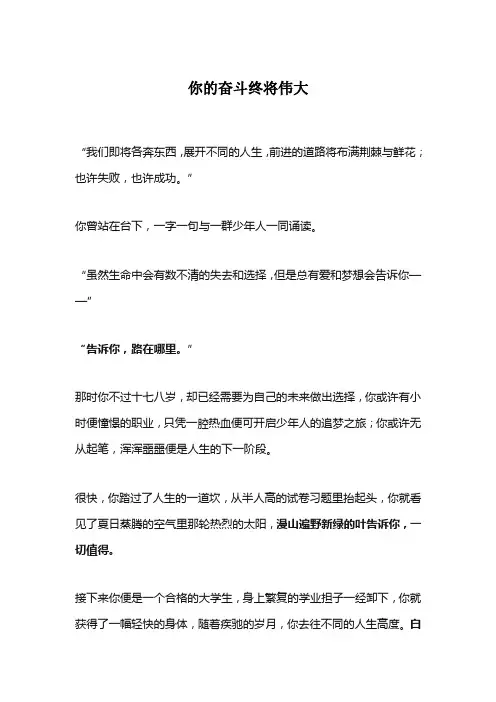 你的奋斗终将伟大

“我们即将各奔东西，展开不同的人生，前进的道路将布满荆棘与鲜花；也许失败，也许成功。”

你曾站在台下，一字一句与一群少年人一同诵读。

“虽然生命中会有数不清的失去和选择，但是总有爱和梦想会告诉你——”

“告诉你，路在哪里。”

那时你不过十七八岁，却已经需要为自己的未来做出选择，你或许有小时便憧憬的职业，只凭一腔热血便可开启少年人的追梦之旅；你或许无从起笔，浑浑噩噩便是人生的下一阶段。

很快，你踏过了人生的一道坎，从半人高的试卷习题里抬起头，你就看见了夏日蒸腾的空气里那轮热烈的太阳，漫山遍野新绿的叶告诉你，一切值得。

接下来你便是一个合格的大学生，身上繁复的学业担子一经卸下，你就获得了一幅轻快的身体，随着疾驰的岁月，你去往不同的人生高度。白